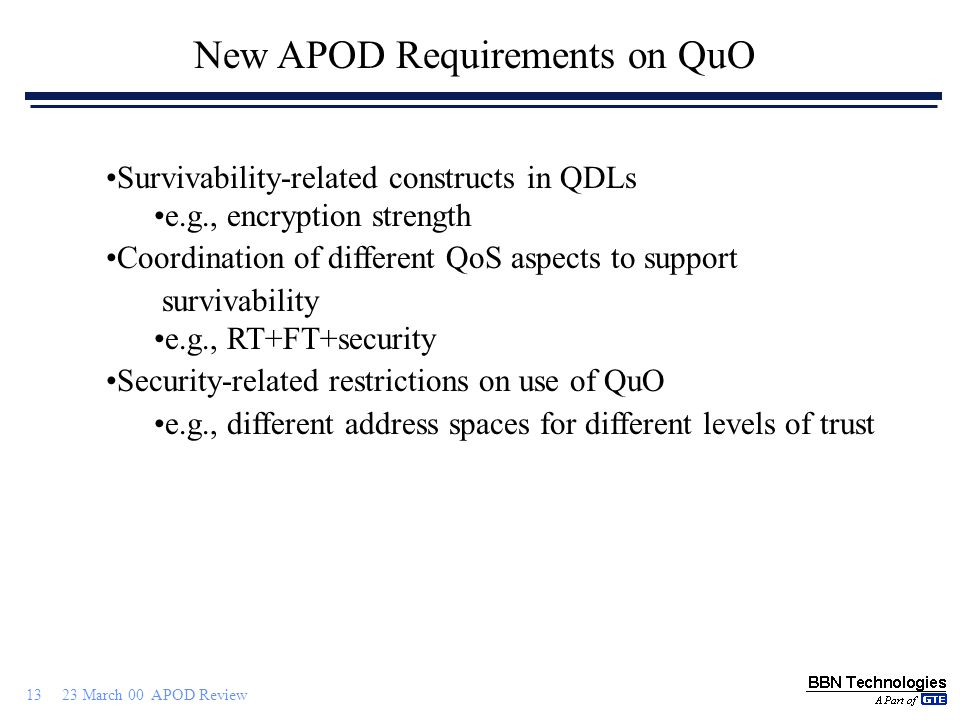 New APOD Requirements on QuO

•Survivability-related constructs in QDLs
•e.g., encryption strength
•Coordination of different QoS aspects to support survivability
•e.g., RT+FT+security
•Security-related restrictions on use of QuO
•e.g., different address spaces for different levels of trust

13 23 March 00 APOD Review

BBN Technologies
A Part of GTE